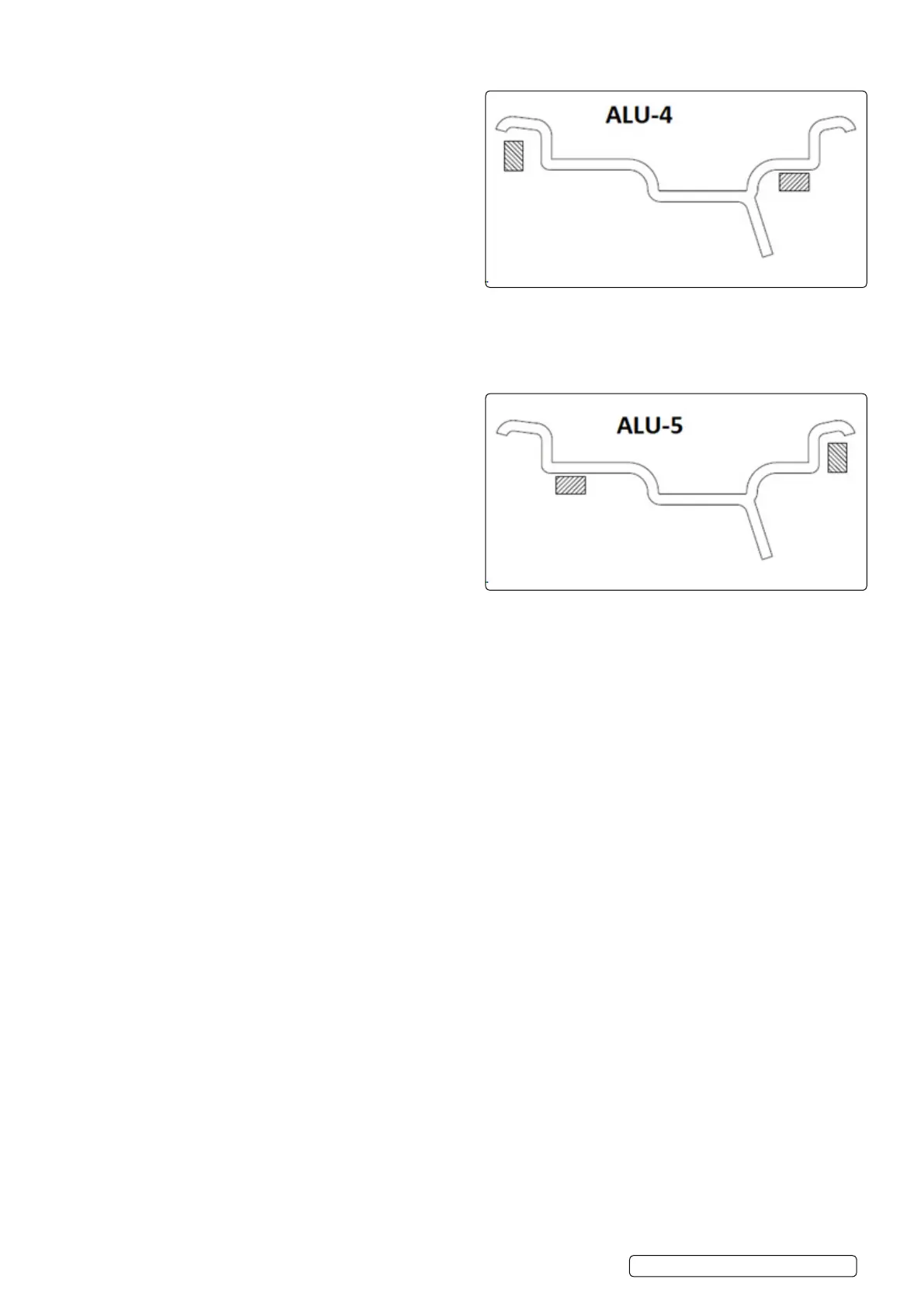 ALU-4

ALU-5